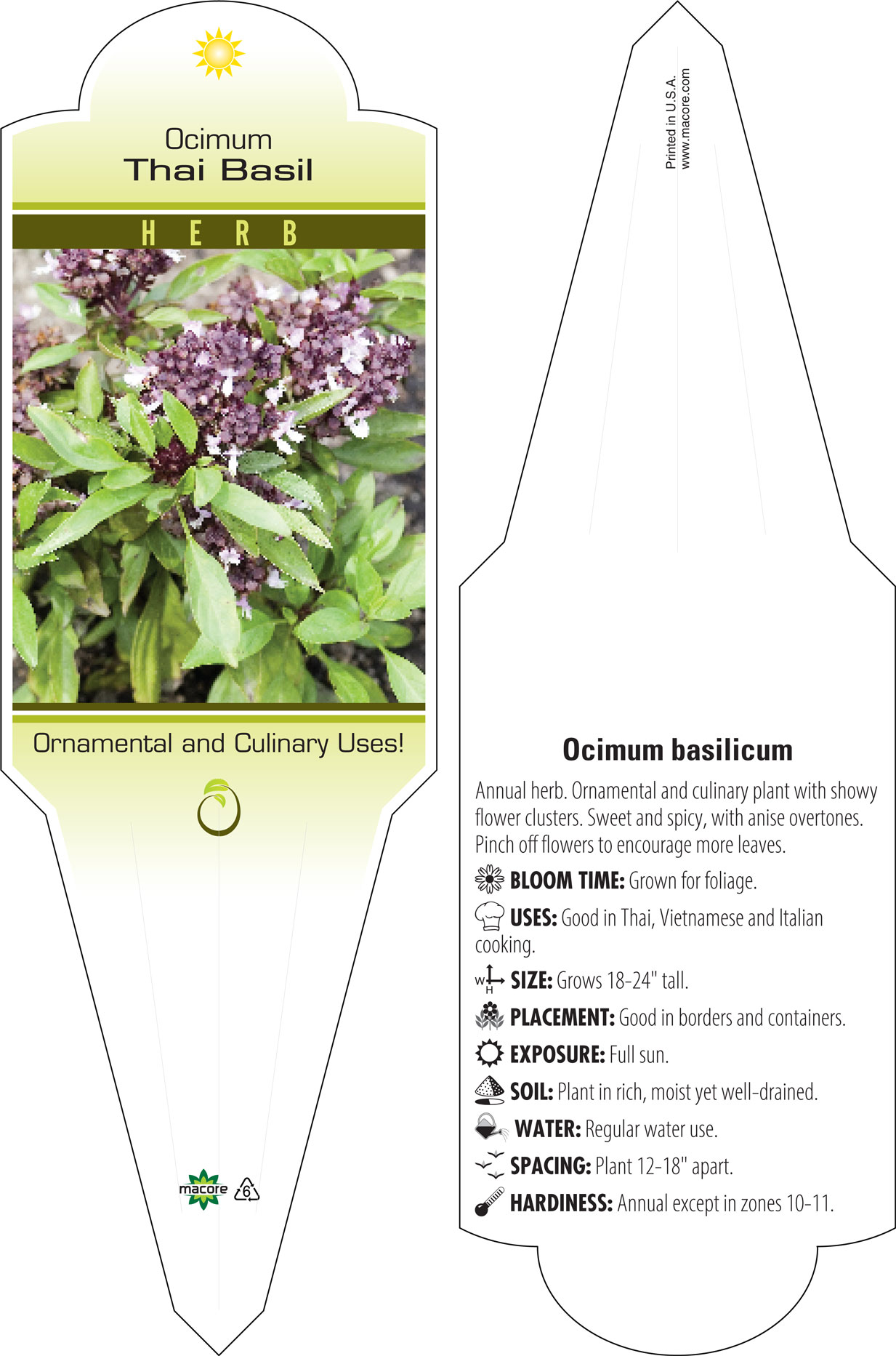 Ocimum
Thai Basil

HERB

Ornamental and Culinary Uses!

macore 6

Printed in U.S.A.
www.macore.com

Ocimum basilicum

Annual herb. Ornamental and culinary plant with showy flower clusters. Sweet and spicy, with anise overtones. Pinch off flowers to encourage more leaves.

BLOOM TIME: Grown for foliage.

USES: Good in Thai, Vietnamese and Italian cooking.

W H SIZE: Grows 18-24" tall.

PLACEMENT: Good in borders and containers.

EXPOSURE: Full sun.

SOIL: Plant in rich, moist yet well-drained.

WATER: Regular water use.

SPACING: Plant 12-18" apart.

HARDINESS: Annual except in zones 10-11.